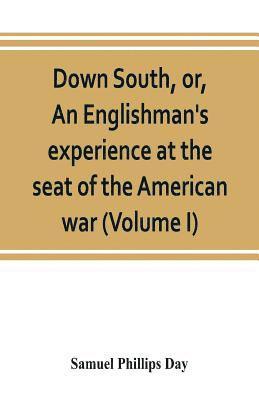 Down South, or, An Englishman's experience at the seat of the American war (Volume I)

Samuel Phillips Day